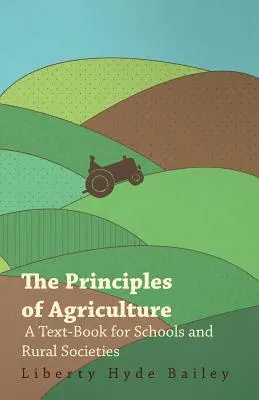 The Principles of Agriculture

A Text-Book for Schools and Rural Societies

Liberty Hyde Bailey